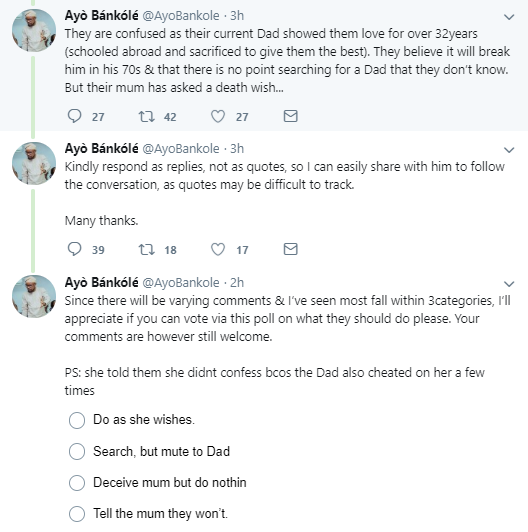 Ayò Bánkólé @AyoBankole · 3h
They are confused as their current Dad showed them love for over 32years (schooled abroad and sacrificed to give them the best). They believe it will break him in his 70s & that there is no point searching for a Dad that they don't know. But their mum has asked a death wish...

27 42 27

Ayò Bánkólé @AyoBankole · 3h
Kindly respond as replies, not as quotes, so I can easily share with him to follow the conversation, as quotes may be difficult to track.

Many thanks.

39 18 17

Ayò Bánkólé @AyoBankole · 2h
Since there will be varying comments & I've seen most fall within 3categories, I'll appreciate if you can vote via this poll on what they should do please. Your comments are however still welcome.

PS: she told them she didnt confess bcos the Dad also cheated on her a few times

Do as she wishes.

Search, but mute to Dad

Deceive mum but do nothin

Tell the mum they won't.